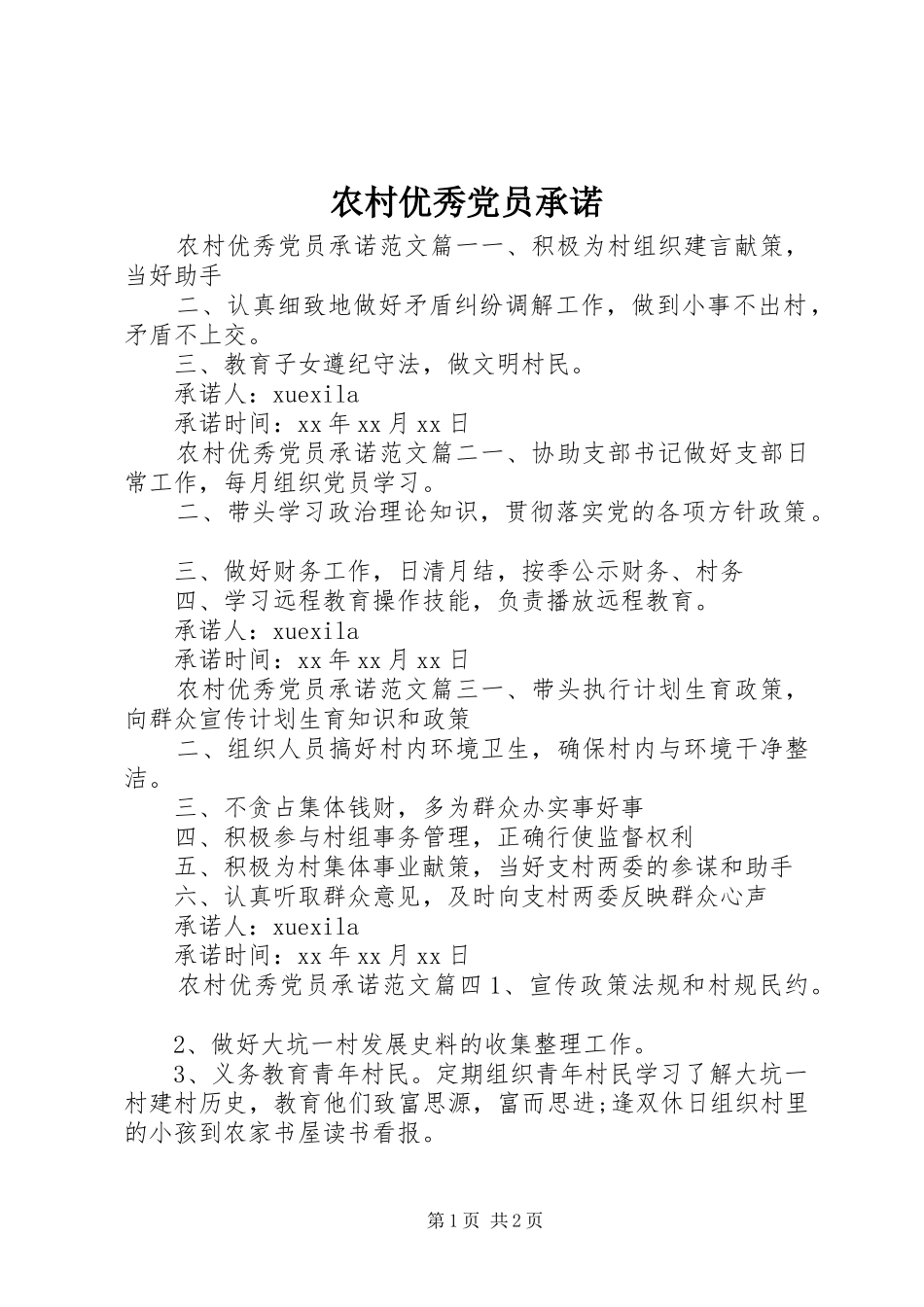 农村优秀党员承诺

农村优秀党员承诺范文篇一一、积极为村组织建言献策，当好助手

二、认真细致地做好矛盾纠纷调解工作，做到小事不出村，矛盾不上交。

三、教育子女遵纪守法，做文明村民。

承诺人：xuexila

承诺时间：xx年xx月xx日

农村优秀党员承诺范文篇二一、协助支部书记做好支部日常工作，每月组织党员学习。

二、带头学习政治理论知识，贯彻落实党的各项方针政策。

三、做好财务工作，日清月结，按季公示财务、村务

四、学习远程教育操作技能，负责播放远程教育。

承诺人：xuexila

承诺时间：xx年xx月xx日

农村优秀党员承诺范文篇三一、带头执行计划生育政策，向群众宣传计划生育知识和政策

二、组织人员搞好村内环境卫生，确保村内与环境干净整洁。

三、不贪占集体钱财，多为群众办实事好事

四、积极参与村组事务管理，正确行使监督权利

五、积极为村集体事业献策，当好支村两委的参谋和助手

六、认真听取群众意见，及时向支村两委反映群众心声

承诺人：xuexila

承诺时间：xx年xx月xx日

农村优秀党员承诺范文篇四1、宣传政策法规和村规民约。

2、做好大坑一村发展史料的收集整理工作。

3、义务教育青年村民。定期组织青年村民学习了解大坑一村建村历史，教育他们致富思源，富而思进;逢双休日组织村里的小孩到农家书屋读书看报。

第1页 共2页